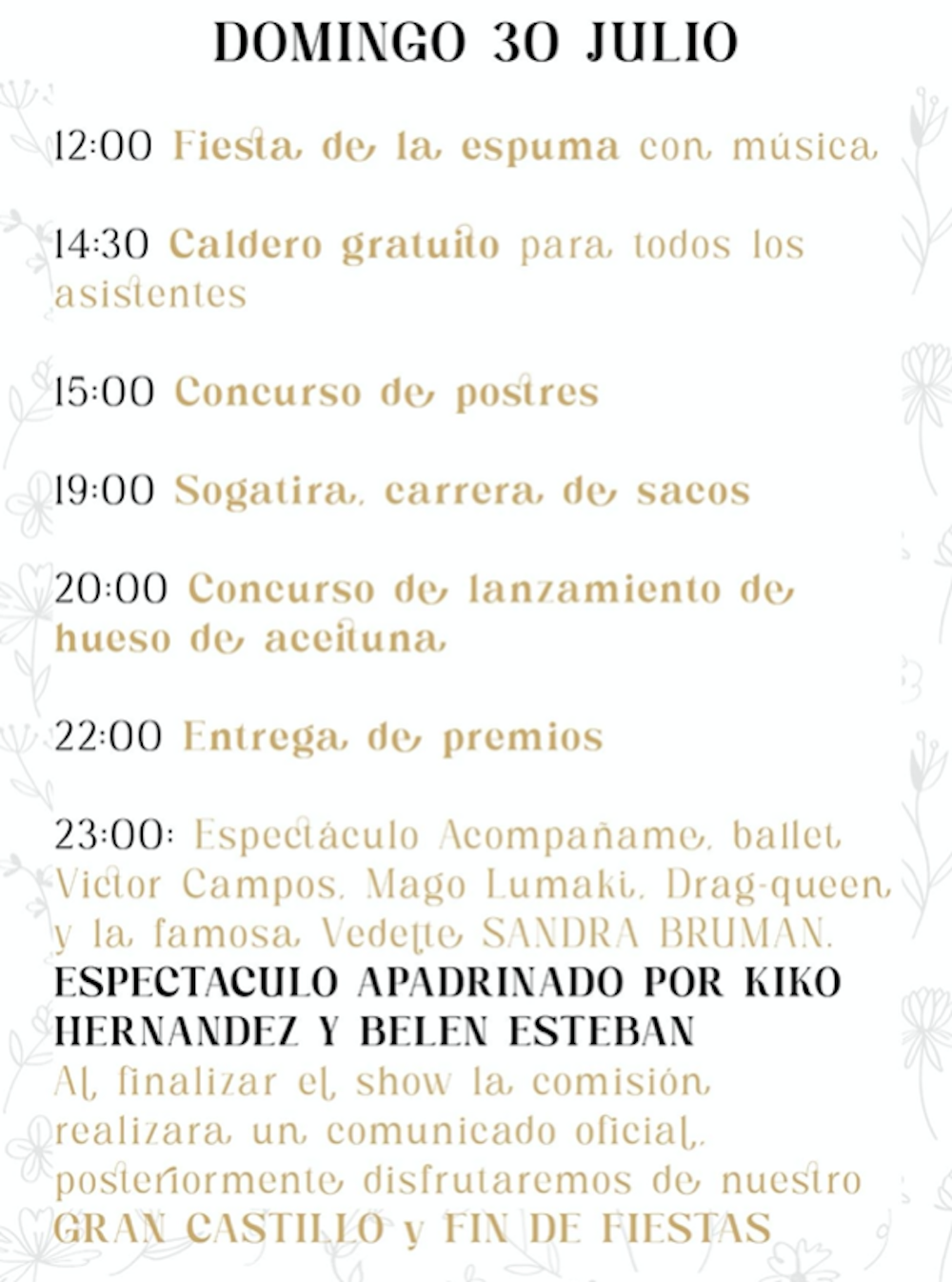 DOMINGO 30 JULIO

12:00 Fiesta de la espuma con música

14:30 Caldero gratuito para todos los asistentes

15:00 Concurso de postres

19:00 Sogatira, carrera de sacos

20:00 Concurso de lanzamiento de hueso de aceituna

22:00 Entrega de premios

23:00: Espectáculo Acompañame, ballet Victor Campos, Mago Lumaki, Drag-queen y la famosa Vedette SANDRA BRUMAN.
ESPECTACULO APADRINADO POR KIKO HERNANDEZ Y BELEN ESTEBAN
Al finalizar el show la comisión realizara un comunicado oficial, posteriormente disfrutaremos de nuestro GRAN CASTILLO y FIN DE FIESTAS